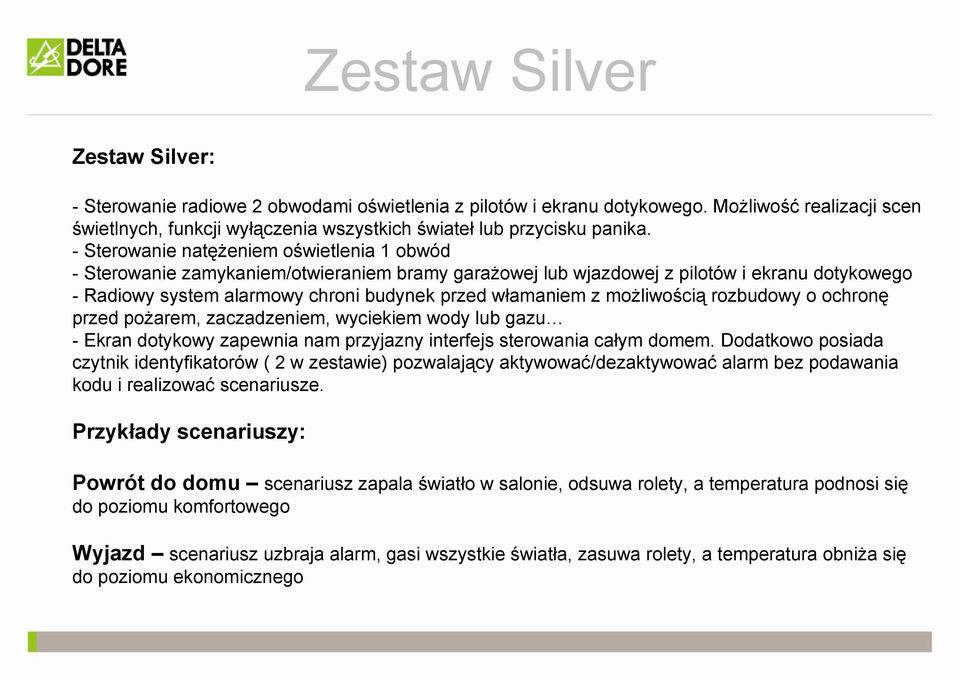 DELTA DORE

Zestaw Silver

Zestaw Silver:

- Sterowanie radiowe 2 obwodami oświetlenia z pilotów i ekranu dotykowego. Możliwość realizacji scen świetlnych, funkcji wyłączenia wszystkich świateł lub przycisku panika.
- Sterowanie natężeniem oświetlenia 1 obwód
- Sterowanie zamykaniem/otwieraniem bramy garażowej lub wjazdowej z pilotów i ekranu dotykowego
- Radiowy system alarmowy chroni budynek przed włamaniem z możliwością rozbudowy o ochronę przed pożarem, zaczadzeniem, wyciekiem wody lub gazu…
- Ekran dotykowy zapewnia nam przyjazny interfejs sterowania całym domem. Dodatkowo posiada czytnik identyfikatorów ( 2 w zestawie) pozwalający aktywować/dezaktywować alarm bez podawania kodu i realizować scenariusze.

Przykłady scenariuszy:

Powrót do domu – scenariusz zapala światło w salonie, odsuwa rolety, a temperatura podnosi się do poziomu komfortowego

Wyjazd – scenariusz uzbraja alarm, gasi wszystkie światła, zasuwa rolety, a temperatura obniża się do poziomu ekonomicznego